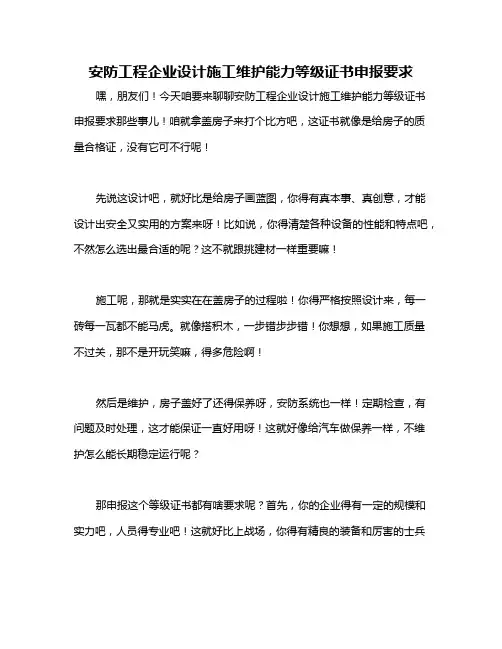 安防工程企业设计施工维护能力等级证书申报要求

嘿，朋友们！今天咱要来聊聊安防工程企业设计施工维护能力等级证书申报要求那些事儿！咱就拿盖房子来打个比方吧，这证书就像是给房子的质量合格证，没有它可不行呢！

先说这设计吧，就好比是给房子画蓝图，你得有真本事、真创意，才能设计出安全又实用的方案来呀！比如说，你得清楚各种设备的性能和特点吧，不然怎么选出最合适的呢？这不就跟挑建材一样重要嘛！

施工呢，那就是实实在在盖房子的过程啦！你得严格按照设计来，每一砖每一瓦都不能马虎。就像搭积木，一步错步步错！你想想，如果施工质量不过关，那不是开玩笑嘛，得多危险啊！

然后是维护，房子盖好了还得保养呀，安防系统也一样！定期检查，有问题及时处理，这才能保证一直好用呀！这就好像给汽车做保养一样，不维护怎么能长期稳定运行呢？

那申报这个等级证书都有啥要求呢？首先，你的企业得有一定的规模和实力吧，人员得专业吧！这就好比上战场，你得有精良的装备和厉害的士兵